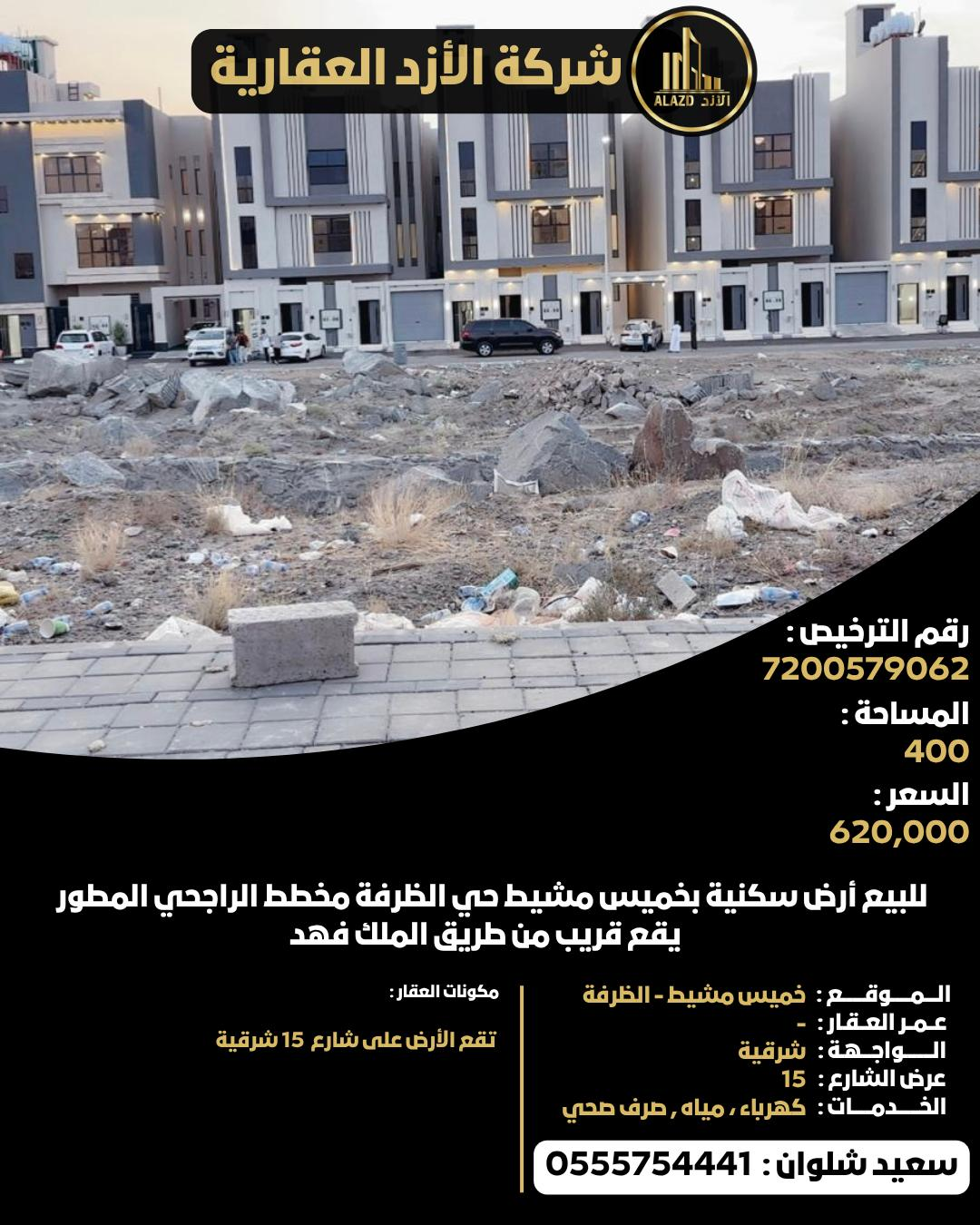 شركة الأزد العقارية
ALAZD الأزد

رقم الترخيص :
7200579062
المساحة :
400
السعر :
620,000

للبيع أرض سكنية بخميس مشيط حي الظرفة مخطط الراجحي المطور يقع قريب من طريق الملك فهد

الموقع : خميس مشيط - الظرفة
عمر العقار : -
الواجهة : شرقية
عرض الشارع : 15
الخدمات : كهرباء ، مياه , صرف صحي

مكونات العقار :
تقع الأرض على شارع 15 شرقية

سعيد شلوان : 0555754441